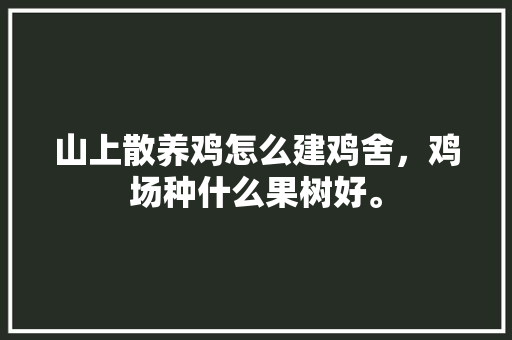 山上散养鸡怎么建鸡舍，鸡场种什么果树好。